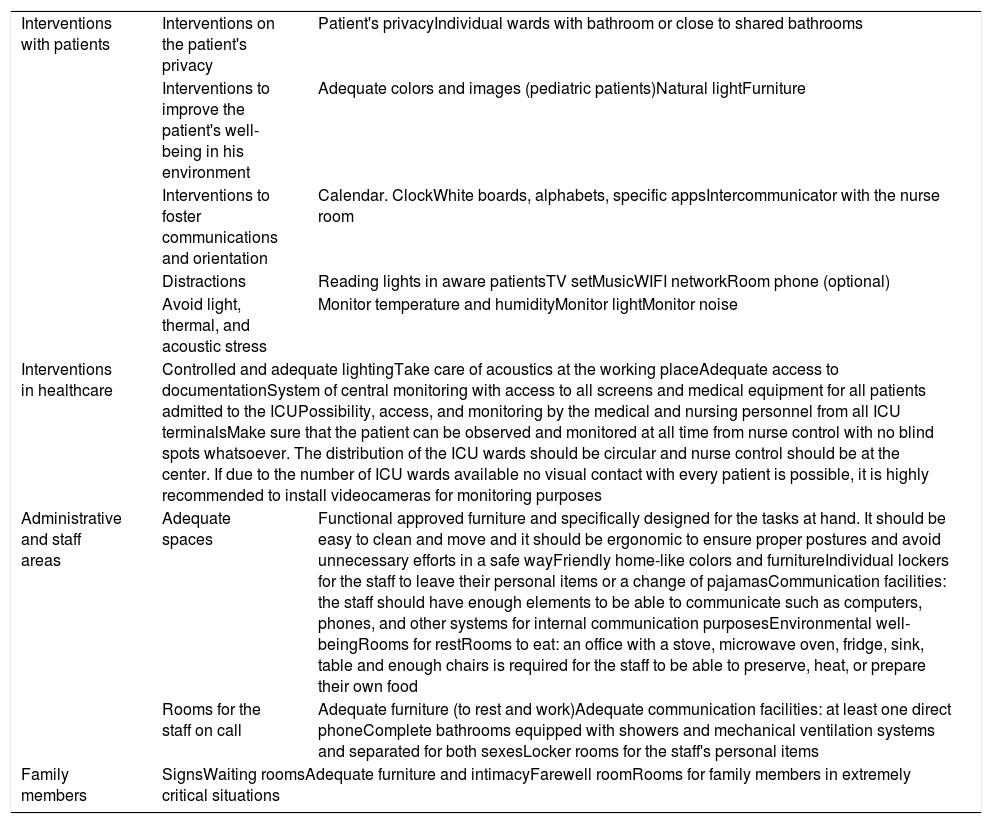 | | | |
|---|---|---|
| Interventions with patients | Interventions on the patient's privacy | Patient's privacyIndividual wards with bathroom or close to shared bathrooms |
| | Interventions to improve the patient's well-being in his environment | Adequate colors and images (pediatric patients)Natural lightFurniture |
| | Interventions to foster communications and orientation | Calendar. ClockWhite boards, alphabets, specific appsIntercommunicator with the nurse room |
| | Distractions | Reading lights in aware patientsTV setMusicWIFI networkRoom phone (optional) |
| | Avoid light, thermal, and acoustic stress | Monitor temperature and humidityMonitor lightMonitor noise |
| Interventions in healthcare | Controlled and adequate lightingTake care of acoustics at the working placeAdequate access to documentationSystem of central monitoring with access to all screens and medical equipment for all patients admitted to the ICUPossibility, access, and monitoring by the medical and nursing personnel from all ICU terminalsMake sure that the patient can be observed and monitored at all time from nurse control with no blind spots whatsoever. The distribution of the ICU wards should be circular and nurse control should be at the center. If due to the number of ICU wards available no visual contact with every patient is possible, it is highly recommended to install videocameras for monitoring purposes | |
| Administrative and staff areas | Adequate spaces | Functional approved furniture and specifically designed for the tasks at hand. It should be easy to clean and move and it should be ergonomic to ensure proper postures and avoid unnecessary efforts in a safe wayFriendly home-like colors and furnitureIndividual lockers for the staff to leave their personal items or a change of pajamasCommunication facilities: the staff should have enough elements to be able to communicate such as computers, phones, and other systems for internal communication purposesEnvironmental well-beingRooms for restRooms to eat: an office with a stove, microwave oven, fridge, sink, table and enough chairs is required for the staff to be able to preserve, heat, or prepare their own food |
| | Rooms for the staff on call | Adequate furniture (to rest and work)Adequate communication facilities: at least one direct phoneComplete bathrooms equipped with showers and mechanical ventilation systems and separated for both sexesLocker rooms for the staff's personal items |
| Family members | SignsWaiting roomsAdequate furniture and intimacyFarewell roomRooms for family members in extremely critical situations | |